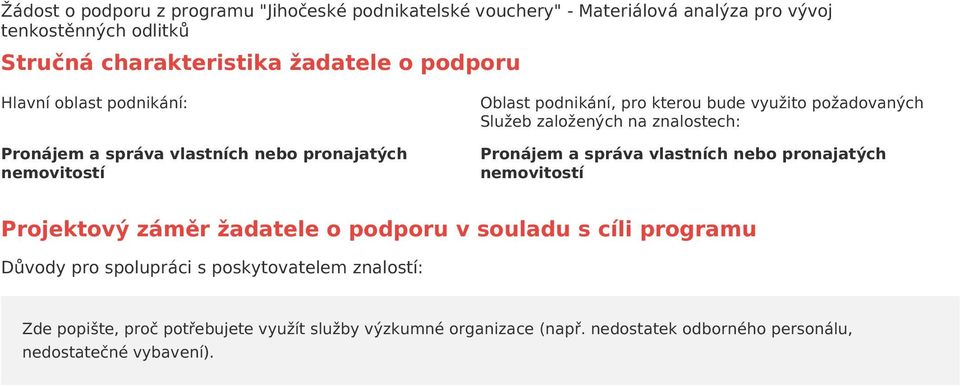 Žádost o podporu z programu "Jihočeské podnikatelské vouchery" - Materiálová analýza pro vývoj tenkostěnných odlitků

Stručná charakteristika žadatele o podporu

Hlavní oblast podnikání:

Pronájem a správa vlastních nebo pronajatých nemovitostí

Oblast podnikání, pro kterou bude využito požadovaných Služeb založených na znalostech:

Pronájem a správa vlastních nebo pronajatých nemovitostí

Projektový záměr žadatele o podporu v souladu s cíli programu

Důvody pro spolupráci s poskytovatelem znalostí:

Zde popište, proč potřebujete využít služby výzkumné organizace (např. nedostatek odborného personálu, nedostatečné vybavení).